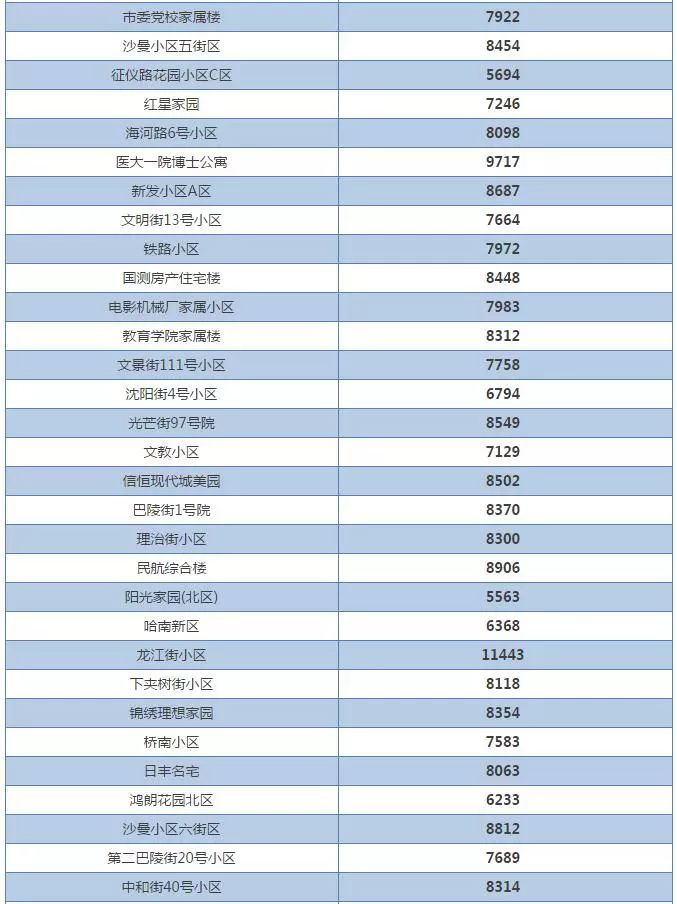 | 市委党校家属楼 | 7922 |
|---|---|
| 沙曼小区五街区 | 8454 |
| 征仪路花园小区C区 | 5694 |
| 红星家园 | 7246 |
| 海河路6号小区 | 8098 |
| 医大一院博士公寓 | 9717 |
| 新发小区A区 | 8687 |
| 文明街13号小区 | 7664 |
| 铁路小区 | 7972 |
| 国测房产住宅楼 | 8448 |
| 电影机械厂家属小区 | 7983 |
| 教育学院家属楼 | 8312 |
| 文景街111号小区 | 7758 |
| 沈阳街4号小区 | 6794 |
| 光芒街97号院 | 8549 |
| 文教小区 | 7129 |
| 信恒现代城美园 | 8502 |
| 巴陵街1号院 | 8370 |
| 理治街小区 | 8300 |
| 民航综合楼 | 8906 |
| 阳光家园(北区) | 5563 |
| 哈南新区 | 6368 |
| 龙江街小区 | 11443 |
| 下夹树街小区 | 8118 |
| 锦绣理想家园 | 8354 |
| 桥南小区 | 7583 |
| 日丰名宅 | 8063 |
| 鸿朗花园北区 | 6233 |
| 沙曼小区六街区 | 8812 |
| 第二巴陵街20号小区 | 7689 |
| 中和街40号小区 | 8314 |